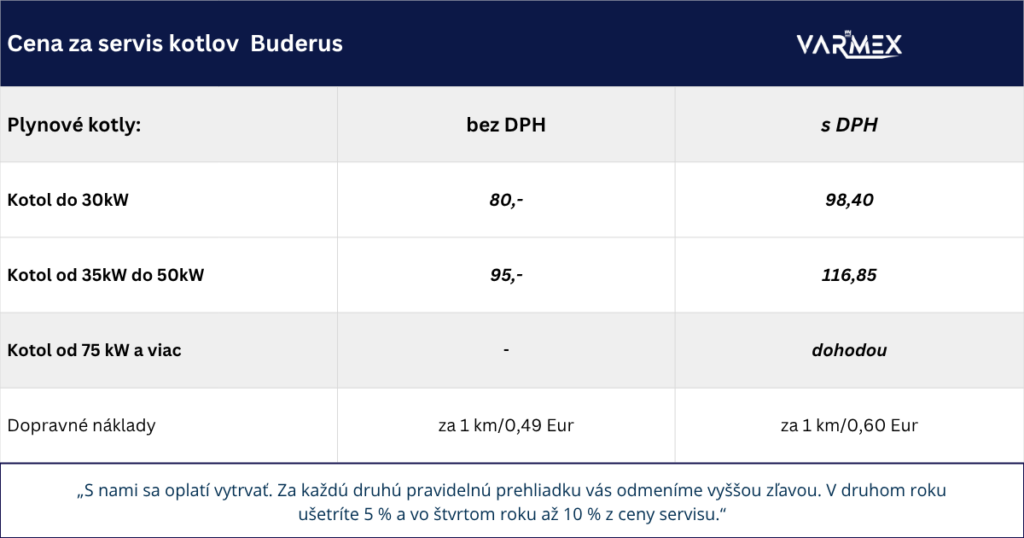 Cena za servis kotlov Buderus

VARMEX

| Plynové kotly: | bez DPH | s DPH |
|---|---|---|
| Kotol do 30kW | 80,- | 98,40 |
| Kotol od 35kW do 50kW | 95,- | 116,85 |
| Kotol od 75 kW a viac | - | dohodou |
| Dopravné náklady | za 1 km/0,49 Eur | za 1 km/0,60 Eur |

„S nami sa oplatí vytrvať. Za každú druhú pravidelnú prehliadku vás odmeníme vyššou zľavou. V druhom roku ušetríte 5 % a vo štvrtom roku až 10 % z ceny servisu.“